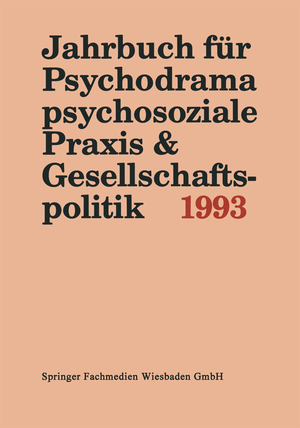 Jahrbuch für Psychodrama psychosoziale Praxis & Gesellschaftspolitik 1993

Springer Fachmedien Wiesbaden GmbH